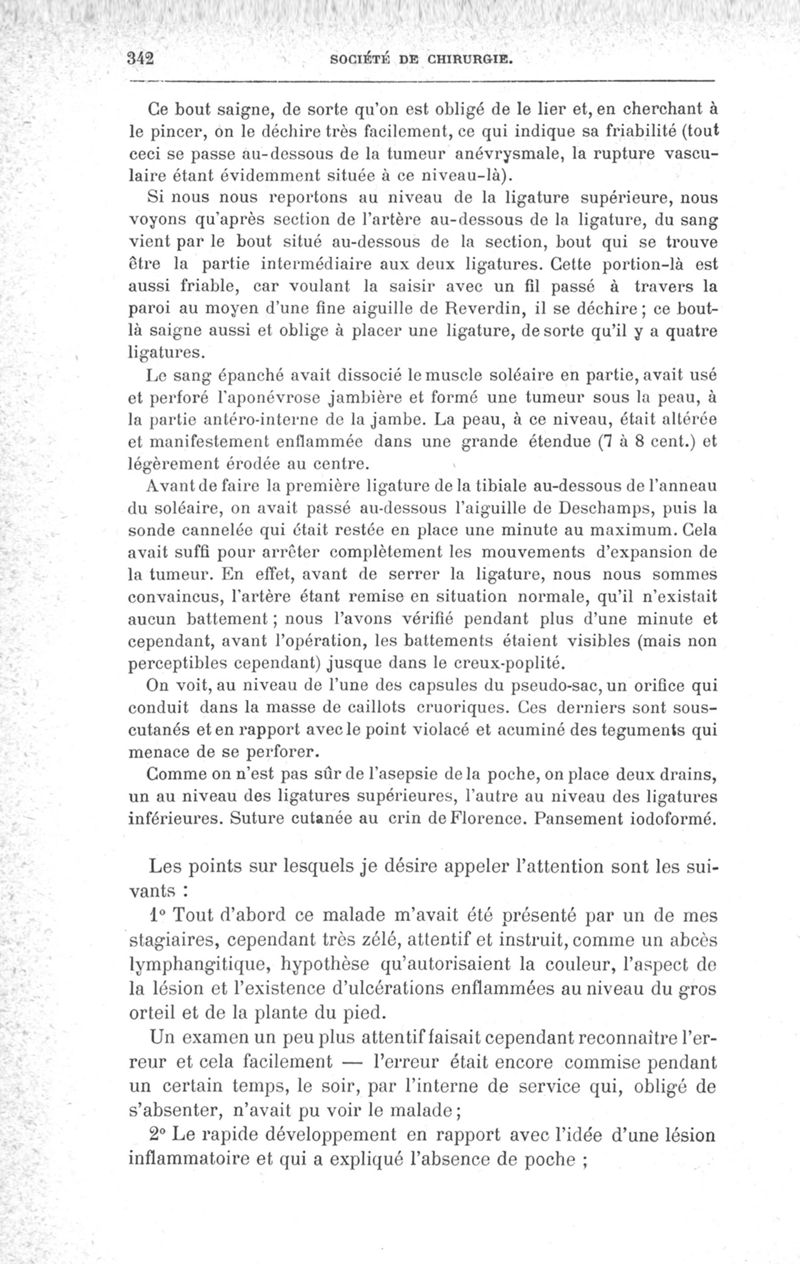 342 SOCIÉTÉ DE CHIRURGIE.

Ce bout saigne, de sorte qu'on est obligé de le lier et, en cherchant à le pincer, on le déchire très facilement, ce qui indique sa friabilité (tout ceci se passe au-dessous de la tumeur anévrysmale, la rupture vasculaire étant évidemment située à ce niveau-là).

Si nous nous reportons au niveau de la ligature supérieure, nous voyons qu'après section de l'artère au-dessous de la ligature, du sang vient par le bout situé au-dessous de la section, bout qui se trouve être la partie intermédiaire aux deux ligatures. Cette portion-là est aussi friable, car voulant la saisir avec un fil passé à travers la paroi au moyen d'une fine aiguille de Reverdin, il se déchire; ce bout-là saigne aussi et oblige à placer une ligature, de sorte qu'il y a quatre ligatures.

Le sang épanché avait dissocié le muscle soléaire en partie, avait usé et perforé l'aponévrose jambière et formé une tumeur sous la peau, à la partie antéro-interne de la jambe. La peau, à ce niveau, était altérée et manifestement enflammée dans une grande étendue (7 à 8 cent.) et légèrement érodée au centre.

Avant de faire la première ligature de la tibiale au-dessous de l'anneau du soléaire, on avait passé au-dessous l'aiguille de Deschamps, puis la sonde cannelée qui était restée en place une minute au maximum. Cela avait suffi pour arrêter complètement les mouvements d'expansion de la tumeur. En effet, avant de serrer la ligature, nous nous sommes convaincus, l'artère étant remise en situation normale, qu'il n'existait aucun battement; nous l'avons vérifié pendant plus d'une minute et cependant, avant l'opération, les battements étaient visibles (mais non perceptibles cependant) jusque dans le creux-poplité.

On voit, au niveau de l'une des capsules du pseudo-sac, un orifice qui conduit dans la masse de caillots cruoriques. Ces derniers sont sous-cutanés et en rapport avec le point violacé et acuminé des teguments qui menace de se perforer.

Comme on n'est pas sûr de l'asepsie de la poche, on place deux drains, un au niveau des ligatures supérieures, l'autre au niveau des ligatures inférieures. Suture cutanée au crin de Florence. Pansement iodoformé.

Les points sur lesquels je désire appeler l'attention sont les suivants :

1° Tout d'abord ce malade m'avait été présenté par un de mes stagiaires, cependant très zélé, attentif et instruit, comme un abcès lymphangitique, hypothèse qu'autorisaient la couleur, l'aspect de la lésion et l'existence d'ulcérations enflammées au niveau du gros orteil et de la plante du pied.

Un examen un peu plus attentif faisait cependant reconnaître l'erreur et cela facilement — l'erreur était encore commise pendant un certain temps, le soir, par l'interne de service qui, obligé de s'absenter, n'avait pu voir le malade;

2° Le rapide développement en rapport avec l'idée d'une lésion inflammatoire et qui a expliqué l'absence de poche ;